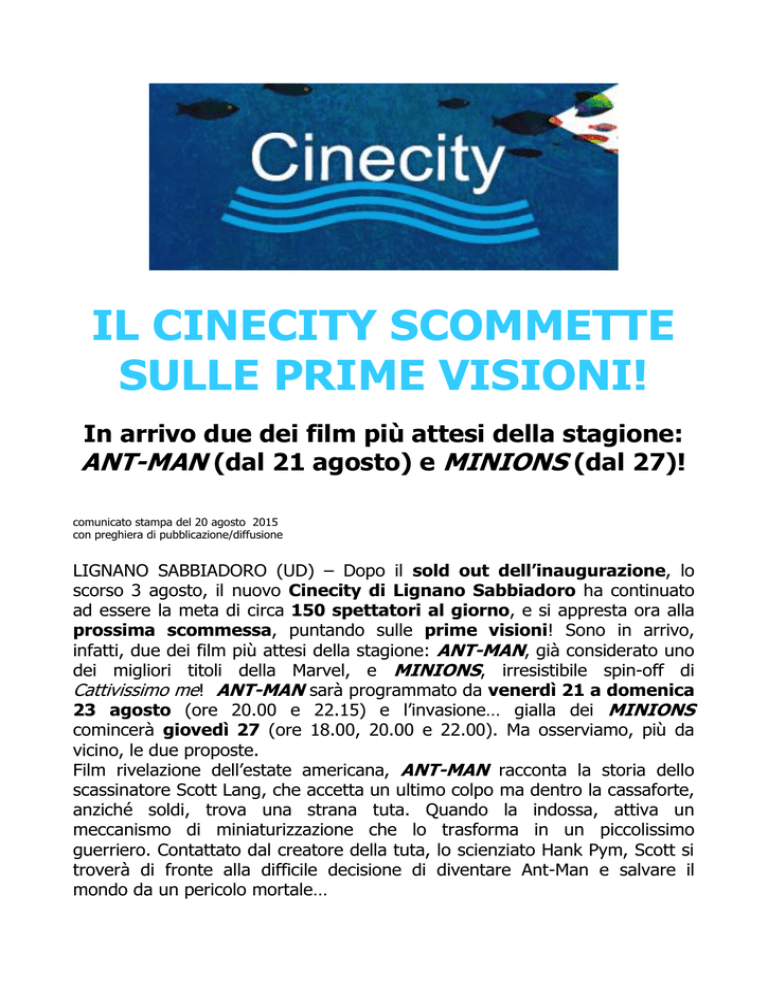 Cinecity

IL CINECITY SCOMMETTE SULLE PRIME VISIONI!

In arrivo due dei film più attesi della stagione: ANT-MAN (dal 21 agosto) e MINIONS (dal 27)!

comunicato stampa del 20 agosto 2015
con preghiera di pubblicazione/diffusione

LIGNANO SABBIADORO (UD) – Dopo il sold out dell'inaugurazione, lo scorso 3 agosto, il nuovo Cinecity di Lignano Sabbiadoro ha continuato ad essere la meta di circa 150 spettatori al giorno, e si appresta ora alla prossima scommessa, puntando sulle prime visioni! Sono in arrivo, infatti, due dei film più attesi della stagione: ANT-MAN, già considerato uno dei migliori titoli della Marvel, e MINIONS, irresistibile spin-off di Cattivissimo me! ANT-MAN sarà programmato da venerdì 21 a domenica 23 agosto (ore 20.00 e 22.15) e l'invasione… gialla dei MINIONS comincerà giovedì 27 (ore 18.00, 20.00 e 22.00). Ma osserviamo, più da vicino, le due proposte.
Film rivelazione dell'estate americana, ANT-MAN racconta la storia dello scassinatore Scott Lang, che accetta un ultimo colpo ma dentro la cassaforte, anziché soldi, trova una strana tuta. Quando la indossa, attiva un meccanismo di miniaturizzazione che lo trasforma in un piccolissimo guerriero. Contattato dal creatore della tuta, lo scienziato Hank Pym, Scott si troverà di fronte alla difficile decisione di diventare Ant-Man e salvare il mondo da un pericolo mortale…